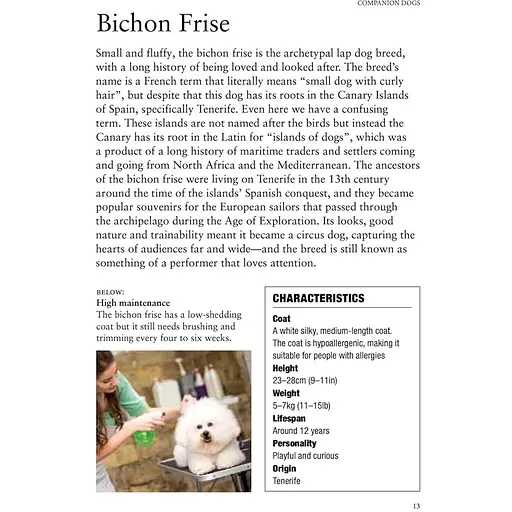 COMPANION DOGS

Bichon Frise

Small and fluffy, the bichon frise is the archetypal lap dog breed, with a long history of being loved and looked after. The breed's name is a French term that literally means "small dog with curly hair", but despite that this dog has its roots in the Canary Islands of Spain, specifically Tenerife. Even here we have a confusing term. These islands are not named after the birds but instead the Canary has its root in the Latin for "islands of dogs", which was a product of a long history of maritime traders and settlers coming and going from North Africa and the Mediterranean. The ancestors of the bichon frise were living on Tenerife in the 13th century around the time of the islands' Spanish conquest, and they became popular souvenirs for the European sailors that passed through the archipelago during the Age of Exploration. Its looks, good nature and trainability meant it became a circus dog, capturing the hearts of audiences far and wide—and the breed is still known as something of a performer that loves attention.

BELOW:
High maintenance
The bichon frise has a low-shedding coat but it still needs brushing and trimming every four to six weeks.

CHARACTERISTICS
Coat
A white silky, medium-length coat. The coat is hypoallergenic, making it suitable for people with allergies
Height
23–28cm (9–11in)
Weight
5–7kg (11–15lb)
Lifespan
Around 12 years
Personality
Playful and curious
Origin
Tenerife

13